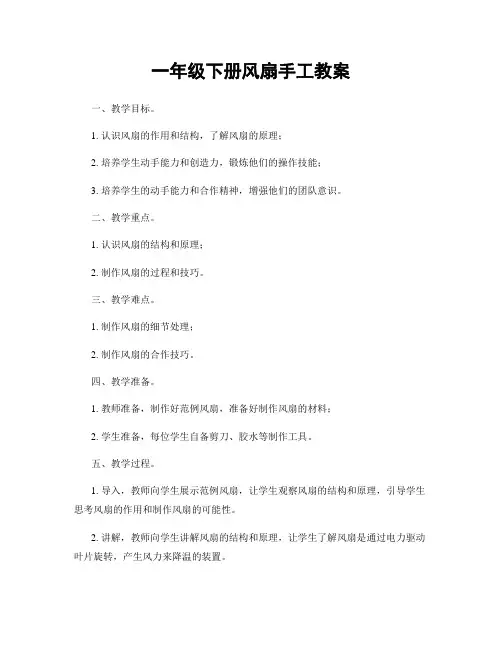 一年级下册风扇手工教案

一、教学目标。

1. 认识风扇的作用和结构，了解风扇的原理；

2. 培养学生动手能力和创造力，锻炼他们的操作技能；

3. 培养学生的动手能力和合作精神，增强他们的团队意识。

二、教学重点。

1. 认识风扇的结构和原理；

2. 制作风扇的过程和技巧。

三、教学难点。

1. 制作风扇的细节处理；

2. 制作风扇的合作技巧。

四、教学准备。

1. 教师准备，制作好范例风扇，准备好制作风扇的材料；

2. 学生准备，每位学生自备剪刀、胶水等制作工具。

五、教学过程。

1. 导入，教师向学生展示范例风扇，让学生观察风扇的结构和原理，引导学生思考风扇的作用和制作风扇的可能性。

2. 讲解，教师向学生讲解风扇的结构和原理，让学生了解风扇是通过电力驱动叶片旋转，产生风力来降温的装置。